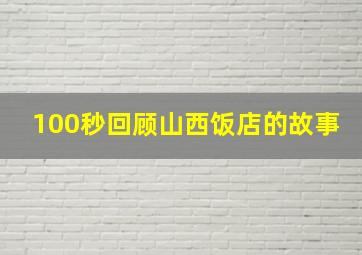 100秒回顾山西饭店的故事